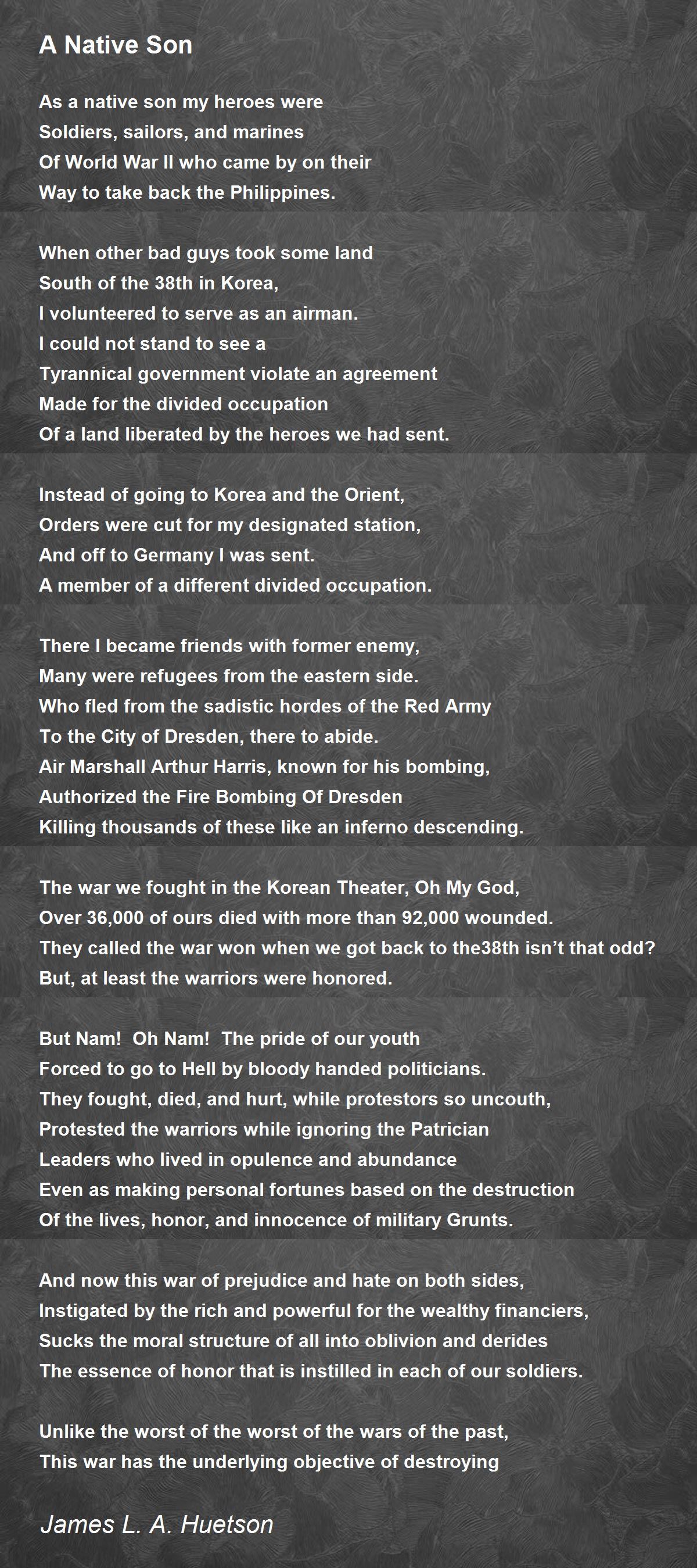 A Native Son

As a native son my heroes were
Soldiers, sailors, and marines
Of World War II who came by on their
Way to take back the Philippines.

When other bad guys took some land
South of the 38th in Korea,
I volunteered to serve as an airman.
I could not stand to see a
Tyrannical government violate an agreement
Made for the divided occupation
Of a land liberated by the heroes we had sent.

Instead of going to Korea and the Orient,
Orders were cut for my designated station,
And off to Germany I was sent.
A member of a different divided occupation.

There I became friends with former enemy,
Many were refugees from the eastern side.
Who fled from the sadistic hordes of the Red Army
To the City of Dresden, there to abide.
Air Marshall Arthur Harris, known for his bombing,
Authorized the Fire Bombing Of Dresden
Killing thousands of these like an inferno descending.

The war we fought in the Korean Theater, Oh My God,
Over 36,000 of ours died with more than 92,000 wounded.
They called the war won when we got back to the38th isn't that odd?
But, at least the warriors were honored.

But Nam! Oh Nam! The pride of our youth
Forced to go to Hell by bloody handed politicians.
They fought, died, and hurt, while protestors so uncouth,
Protested the warriors while ignoring the Patrician
Leaders who lived in opulence and abundance
Even as making personal fortunes based on the destruction
Of the lives, honor, and innocence of military Grunts.

And now this war of prejudice and hate on both sides,
Instigated by the rich and powerful for the wealthy financiers,
Sucks the moral structure of all into oblivion and derides
The essence of honor that is instilled in each of our soldiers.

Unlike the worst of the worst of the wars of the past,
This war has the underlying objective of destroying

James L. A. Huetson